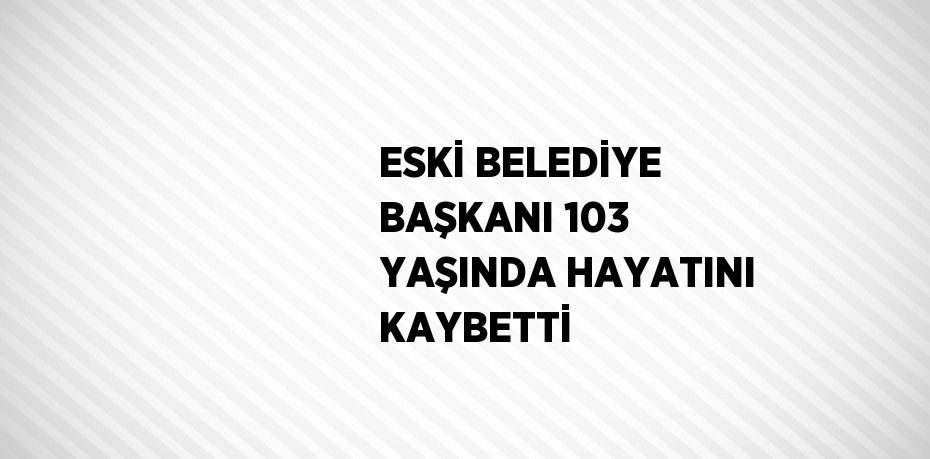 ESKİ BELEDİYE BAŞKANI 103 YAŞINDA HAYATINI KAYBETTİ